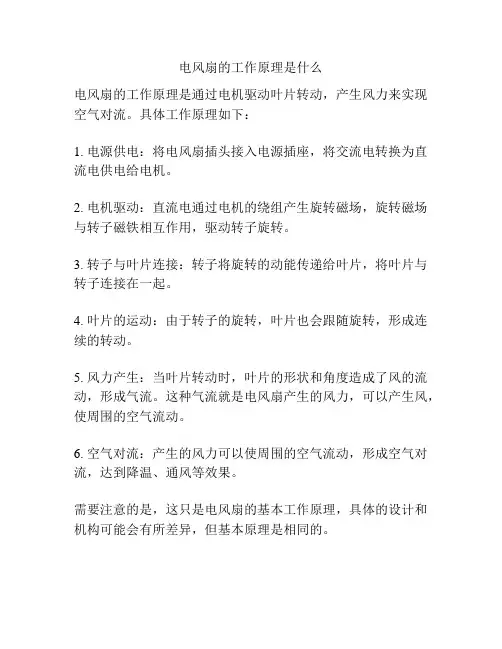 电风扇的工作原理是什么

电风扇的工作原理是通过电机驱动叶片转动，产生风力来实现空气对流。具体工作原理如下：

1. 电源供电：将电风扇插头接入电源插座，将交流电转换为直流电供电给电机。

2. 电机驱动：直流电通过电机的绕组产生旋转磁场，旋转磁场与转子磁铁相互作用，驱动转子旋转。

3. 转子与叶片连接：转子将旋转的动能传递给叶片，将叶片与转子连接在一起。

4. 叶片的运动：由于转子的旋转，叶片也会跟随旋转，形成连续的转动。

5. 风力产生：当叶片转动时，叶片的形状和角度造成了风的流动，形成气流。这种气流就是电风扇产生的风力，可以产生风，使周围的空气流动。

6. 空气对流：产生的风力可以使周围的空气流动，形成空气对流，达到降温、通风等效果。

需要注意的是，这只是电风扇的基本工作原理，具体的设计和机构可能会有所差异，但基本原理是相同的。